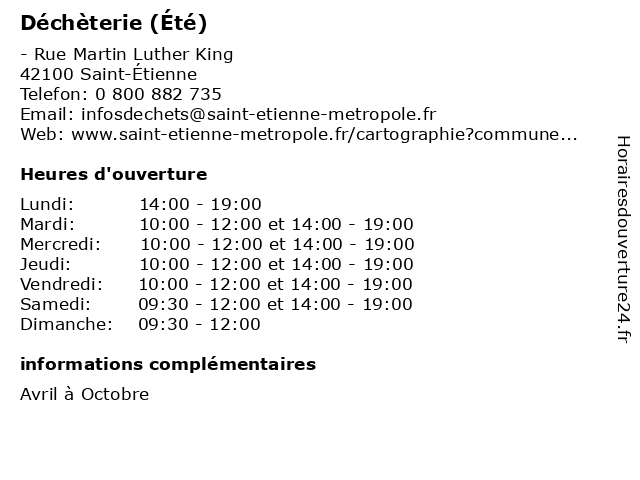 Déchèterie (Été)

- Rue Martin Luther King
42100 Saint-Étienne
Telefon: 0 800 882 735
Email: infosdechets@saint-etienne-metropole.fr
Web: www.saint-etienne-metropole.fr/cartographie?commune...

Heures d'ouverture

| | |
|---|---|
| Lundi: | 14:00 - 19:00 |
| Mardi: | 10:00 - 12:00 et 14:00 - 19:00 |
| Mercredi: | 10:00 - 12:00 et 14:00 - 19:00 |
| Jeudi: | 10:00 - 12:00 et 14:00 - 19:00 |
| Vendredi: | 10:00 - 12:00 et 14:00 - 19:00 |
| Samedi: | 09:30 - 12:00 et 14:00 - 19:00 |
| Dimanche: | 09:30 - 12:00 |

informations complémentaires

Avril à Octobre

Horairesdouverture24.fr